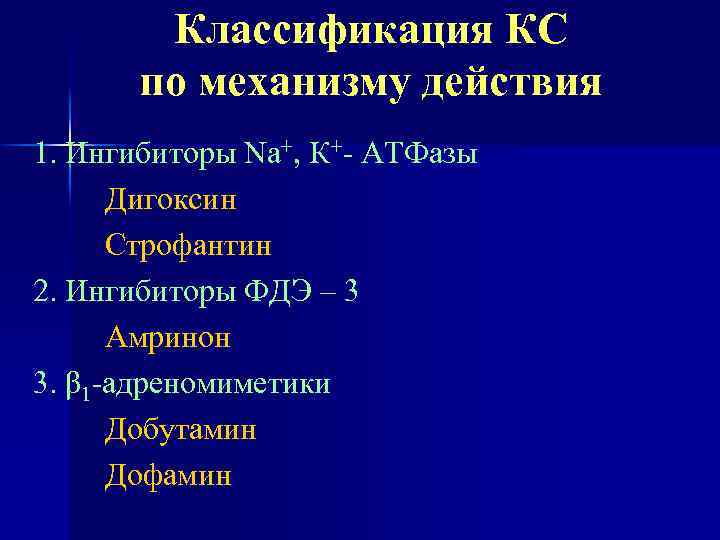 Классификация КС по механизму действия

1. Ингибиторы $Na^+$, $К^+$- АТФазы

Дигоксин

Строфантин

2. Ингибиторы ФДЭ – 3

Амринон

3. $\beta_1$-адреномиметики

Добутамин

Дофамин